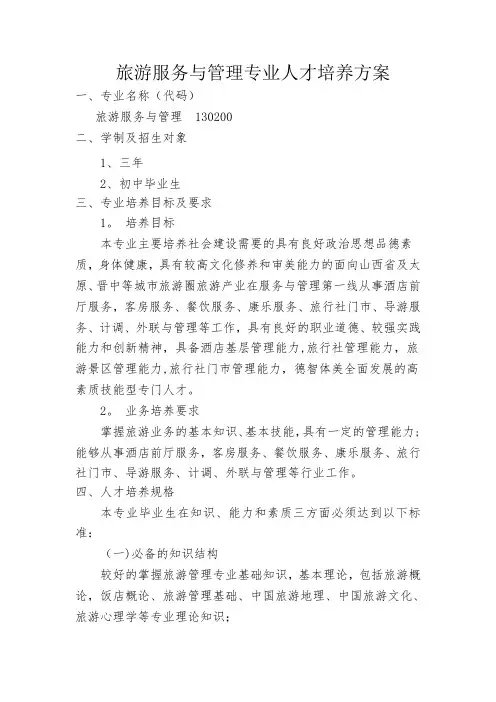 旅游服务与管理专业人才培养方案

一、专业名称（代码）

旅游服务与管理　130200

二、学制及招生对象

1、三年

2、初中毕业生

三、专业培养目标及要求

1。 培养目标

本专业主要培养社会建设需要的具有良好政治思想品德素质，身体健康，具有较高文化修养和审美能力的面向山西省及太原、晋中等城市旅游圈旅游产业在服务与管理第一线从事酒店前厅服务，客房服务、餐饮服务、康乐服务、旅行社门市、导游服务、计调、外联与管理等工作，具有良好的职业道德、较强实践能力和创新精神，具备酒店基层管理能力,旅行社管理能力，旅游景区管理能力,旅行社门市管理能力，德智体美全面发展的高素质技能型专门人才。

2。 业务培养要求

掌握旅游业务的基本知识、基本技能，具有一定的管理能力；能够从事酒店前厅服务，客房服务、餐饮服务、康乐服务、旅行社门市、导游服务、计调、外联与管理等行业工作。

四、人才培养规格

本专业毕业生在知识、能力和素质三方面必须达到以下标准：

(一)必备的知识结构

较好的掌握旅游管理专业基础知识，基本理论，包括旅游概论，饭店概论、旅游管理基础、中国旅游地理、中国旅游文化、旅游心理学等专业理论知识；